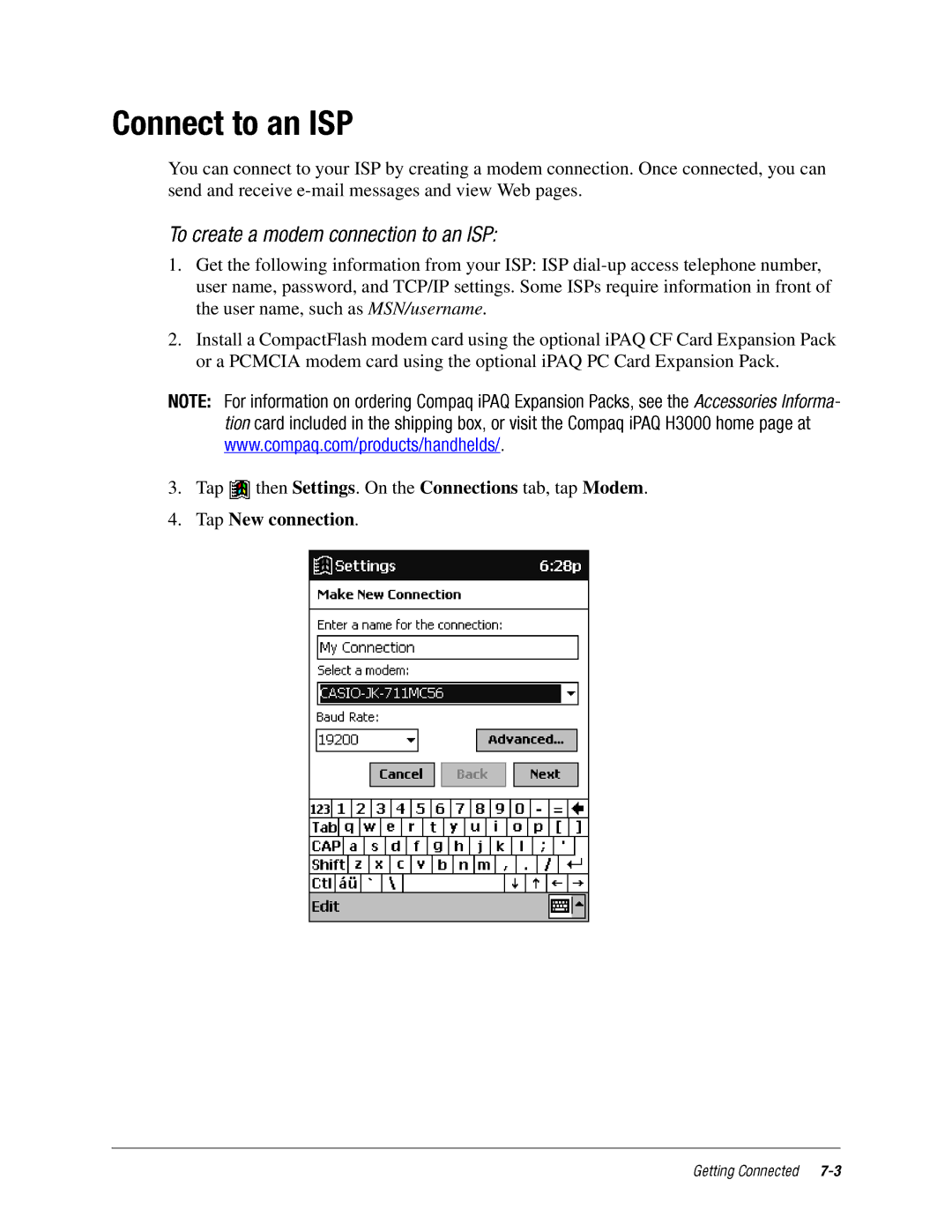 Connect to an ISP

You can connect to your ISP by creating a modem connection. Once connected, you can send and receive e-mail messages and view Web pages.

To create a modem connection to an ISP:

1. Get the following information from your ISP: ISP dial-up access telephone number, user name, password, and TCP/IP settings. Some ISPs require information in front of the user name, such as MSN/username.

2. Install a CompactFlash modem card using the optional iPAQ CF Card Expansion Pack or a PCMCIA modem card using the optional iPAQ PC Card Expansion Pack.

NOTE: For information on ordering Compaq iPAQ Expansion Packs, see the Accessories Information card included in the shipping box, or visit the Compaq iPAQ H3000 home page at www.compaq.com/products/handhelds/.

3. Tap then Settings. On the Connections tab, tap Modem.

4. Tap New connection.

Settings 6:28p

Make New Connection

Enter a name for the connection:

My Connection

Select a modem:

CASIO-JK-711MC56

Baud Rate:

19200

Advanced...

Cancel Back Next

123 1 2 3 4 5 6 7 8 9 0 - =
Tab q w e r t y u i o p [ ]
CAP a s d f g h j k l ; '
Shift z x c v b n m , . /
Ctl áü ` \ ↓ ↑ ← →

Edit

Getting Connected 7-3